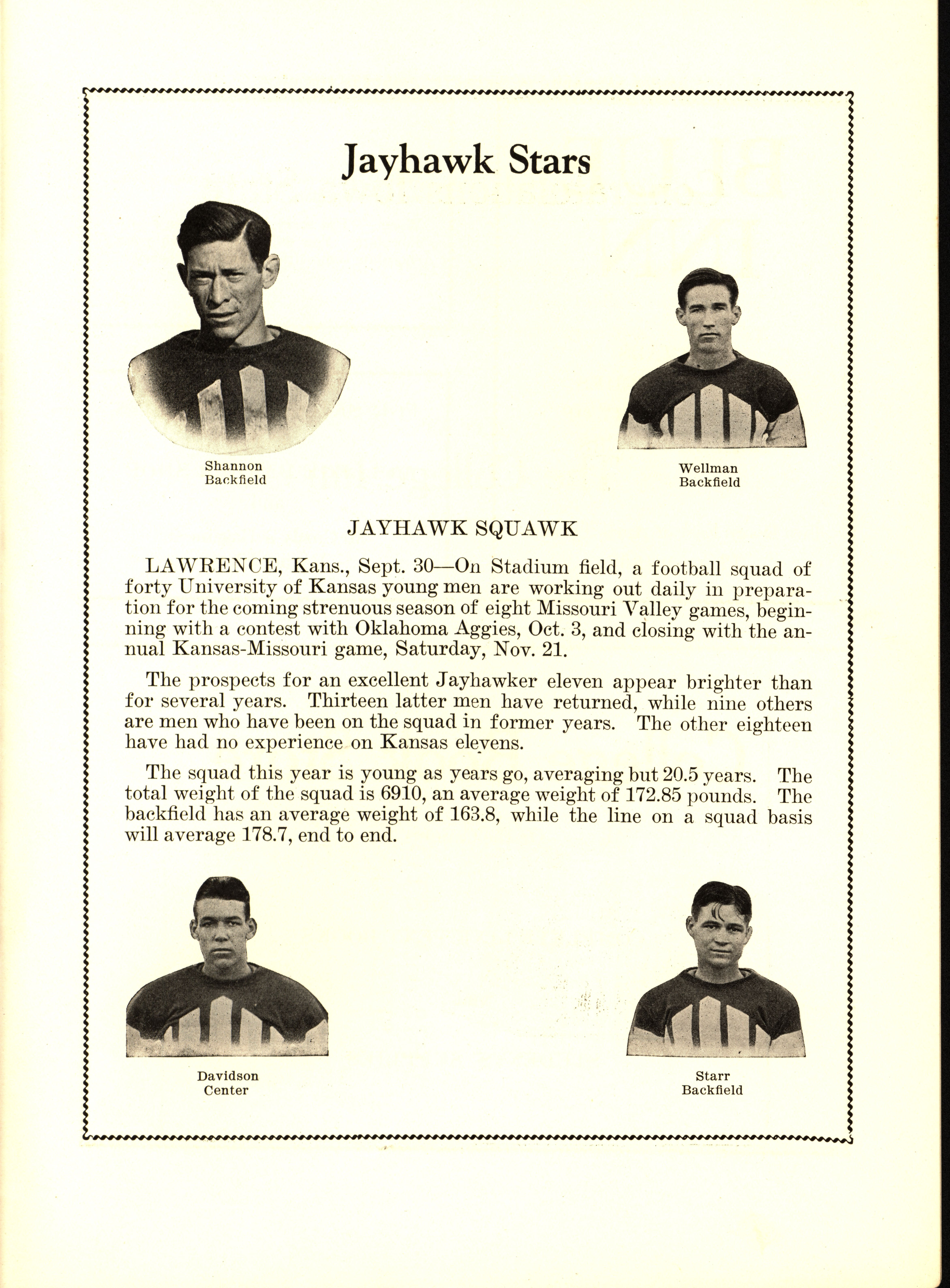 Jayhawk Stars

Shannon
Backfield

Wellman
Backfield

JAYHAWK SQUAWK

LAWRENCE, Kans., Sept. 30—On Stadium field, a football squad of forty University of Kansas young men are working out daily in preparation for the coming strenuous season of eight Missouri Valley games, beginning with a contest with Oklahoma Aggies, Oct. 3, and closing with the annual Kansas-Missouri game, Saturday, Nov. 21.

The prospects for an excellent Jayhawker eleven appear brighter than for several years. Thirteen latter men have returned, while nine others are men who have been on the squad in former years. The other eighteen have had no experience on Kansas elevens.

The squad this year is young as years go, averaging but 20.5 years. The total weight of the squad is 6910, an average weight of 172.85 pounds. The backfield has an average weight of 163.8, while the line on a squad basis will average 178.7, end to end.

Davidson
Center

Starr
Backfield